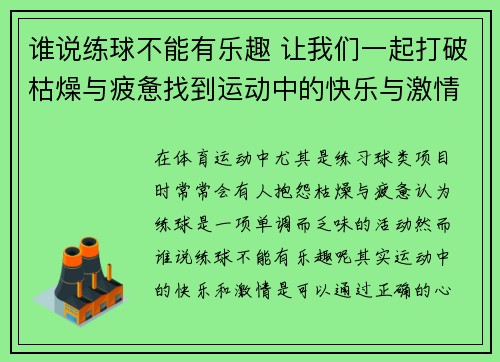 谁说练球不能有乐趣 让我们一起打破枯燥与疲惫找到运动中的快乐与激情

在体育运动中尤其是练习球类项目时常常会有人抱怨枯燥与疲惫认为练球是一项单调而乏味的活动然而谁说练球不能有乐趣呢其实运动中的快乐和激情是可以通过正确的心